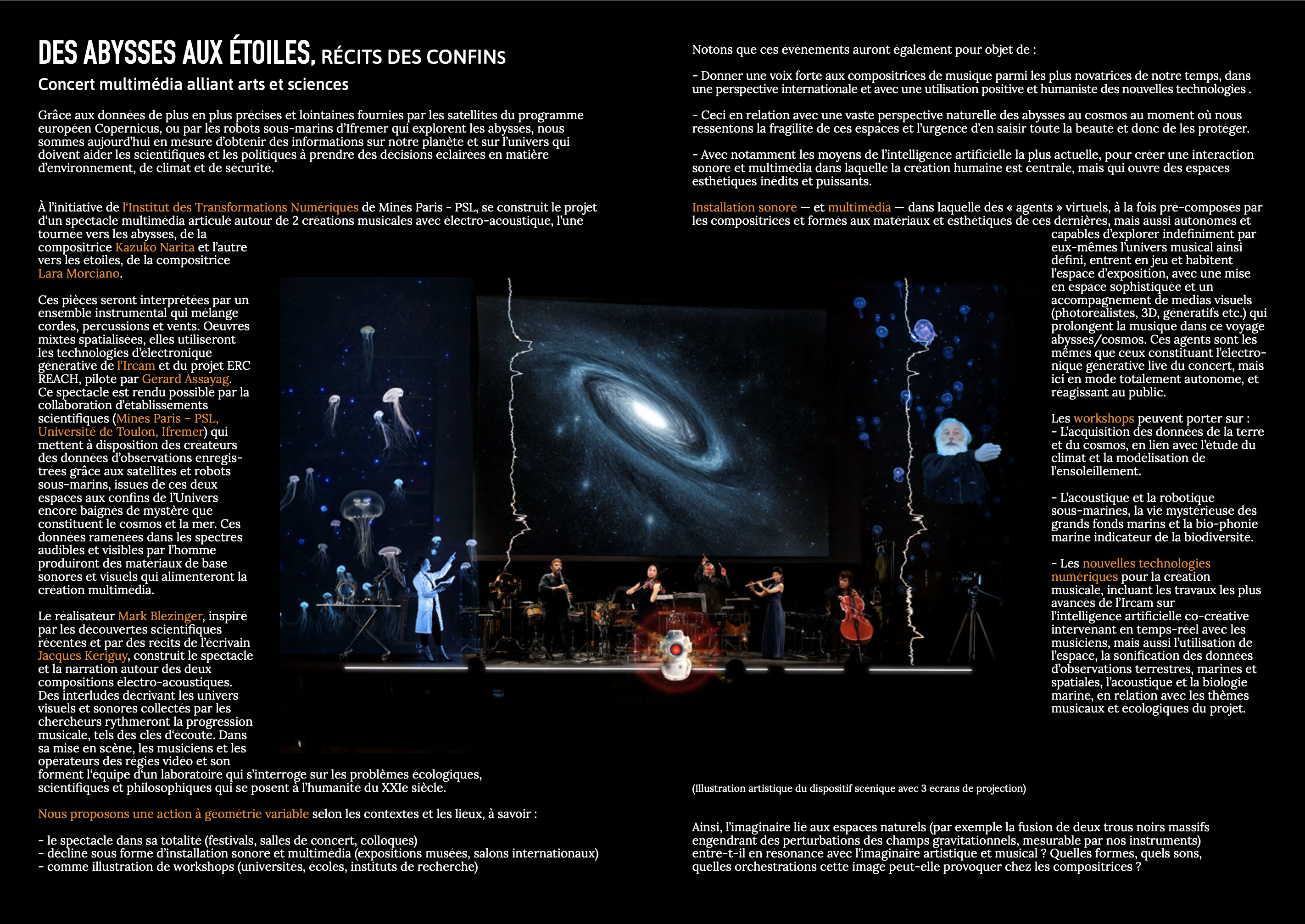 DES ABYSSES AUX ÉTOILES, RÉCITS DES CONFINS

Concert multimédia alliant arts et sciences

Grâce aux données de plus en plus précises et lointaines fournies par les satellites du programme européen Copernicus, ou par les robots sous-marins d'Ifremer qui explorent les abysses, nous sommes aujourd'hui en mesure d'obtenir des informations sur notre planète et sur l'univers qui doivent aider les scientifiques et les politiques à prendre des décisions éclairées en matière d'environnement, de climat et de sécurité.

À l'initiative de l'Institut des Transformations Numériques de Mines Paris - PSL, se construit le projet d'un spectacle multimédia articulé autour de 2 créations musicales avec électro-acoustique, l'une tournée vers les abysses, de la compositrice Kazuko Narita et l'autre vers les étoiles, de la compositrice Lara Morciano.

Ces pièces seront interprétées par un ensemble instrumental qui mélange cordes, percussions et vents. Oeuvres mixtes spatialisées, elles utiliseront les technologies d'électronique générative de l'Ircam et du projet ERC REACH, piloté par Gérard Assayag. Ce spectacle est rendu possible par la collaboration d'établissements scientifiques (Mines Paris – PSL, Université de Toulon, Ifremer) qui mettent à disposition des créateurs des données d'observations enregistrées grâce aux satellites et robots sous-marins, issues de ces deux espaces aux confins de l'Univers encore baignés de mystère que constituent le cosmos et la mer. Ces données ramenées dans les spectres audibles et visibles par l'homme produiront des matériaux de base sonores et visuels qui alimenteront la création multimédia.

Le réalisateur Mark Blezinger, inspiré par les découvertes scientifiques récentes et par des récits de l'écrivain Jacques Keriguy, construit le spectacle et la narration autour des deux compositions électro-acoustiques. Des interludes décrivant les univers visuels et sonores collectés par les chercheurs rythmeront la progression musicale, tels des clés d'écoute. Dans sa mise en scène, les musiciens et les opérateurs des régies vidéo et son forment l'équipe d'un laboratoire qui s'interroge sur les problèmes écologiques, scientifiques et philosophiques qui se posent à l'humanité du XXIe siècle.

Nous proposons une action à géométrie variable selon les contextes et les lieux, à savoir :

- le spectacle dans sa totalité (festivals, salles de concert, colloques)
- décliné sous forme d'installation sonore et multimédia (expositions musées, salons internationaux)
- comme illustration de workshops (universités, écoles, instituts de recherche)

Notons que ces événements auront également pour objet de :

- Donner une voix forte aux compositrices de musique parmi les plus novatrices de notre temps, dans une perspective internationale et avec une utilisation positive et humaniste des nouvelles technologies .

- Ceci en relation avec une vaste perspective naturelle des abysses au cosmos au moment où nous ressentons la fragilité de ces espaces et l'urgence d'en saisir toute la beauté et donc de les protéger.

- Avec notamment les moyens de l'intelligence artificielle la plus actuelle, pour créer une interaction sonore et multimédia dans laquelle la création humaine est centrale, mais qui ouvre des espaces esthétiques inédits et puissants.

Installation sonore — et multimédia — dans laquelle des « agents » virtuels, à la fois pré-composés par les compositrices et formés aux matériaux et esthétiques de ces dernières, mais aussi autonomes et capables d'explorer indéfiniment par eux-mêmes l'univers musical ainsi défini, entrent en jeu et habitent l'espace d'exposition, avec une mise en espace sophistiquée et un accompagnement de médias visuels (photoréalistes, 3D, génératifs etc.) qui prolongent la musique dans ce voyage abysses/cosmos. Ces agents sont les mêmes que ceux constituant l'électronique générative live du concert, mais ici en mode totalement autonome, et réagissant au public.

Les workshops peuvent porter sur :
- L'acquisition des données de la terre et du cosmos, en lien avec l'étude du climat et la modélisation de l'ensoleillement.

- L'acoustique et la robotique sous-marines, la vie mystérieuse des grands fonds marins et la bio-phonie marine indicateur de la biodiversité.

- Les nouvelles technologies numériques pour la création musicale, incluant les travaux les plus avancés de l'Ircam sur l'intelligence artificielle co-créative intervenant en temps-réel avec les musiciens, mais aussi l'utilisation de l'espace, la sonification des données d'observations terrestres, marines et spatiales, l'acoustique et la biologie marine, en relation avec les thèmes musicaux et écologiques du projet.

(Illustration artistique du dispositif scénique avec 3 écrans de projection)

Ainsi, l'imaginaire lié aux espaces naturels (par exemple la fusion de deux trous noirs massifs engendrant des perturbations des champs gravitationnels, mesurable par nos instruments) entre-t-il en résonance avec l'imaginaire artistique et musical ? Quelles formes, quels sons, quelles orchestrations cette image peut-elle provoquer chez les compositrices ?